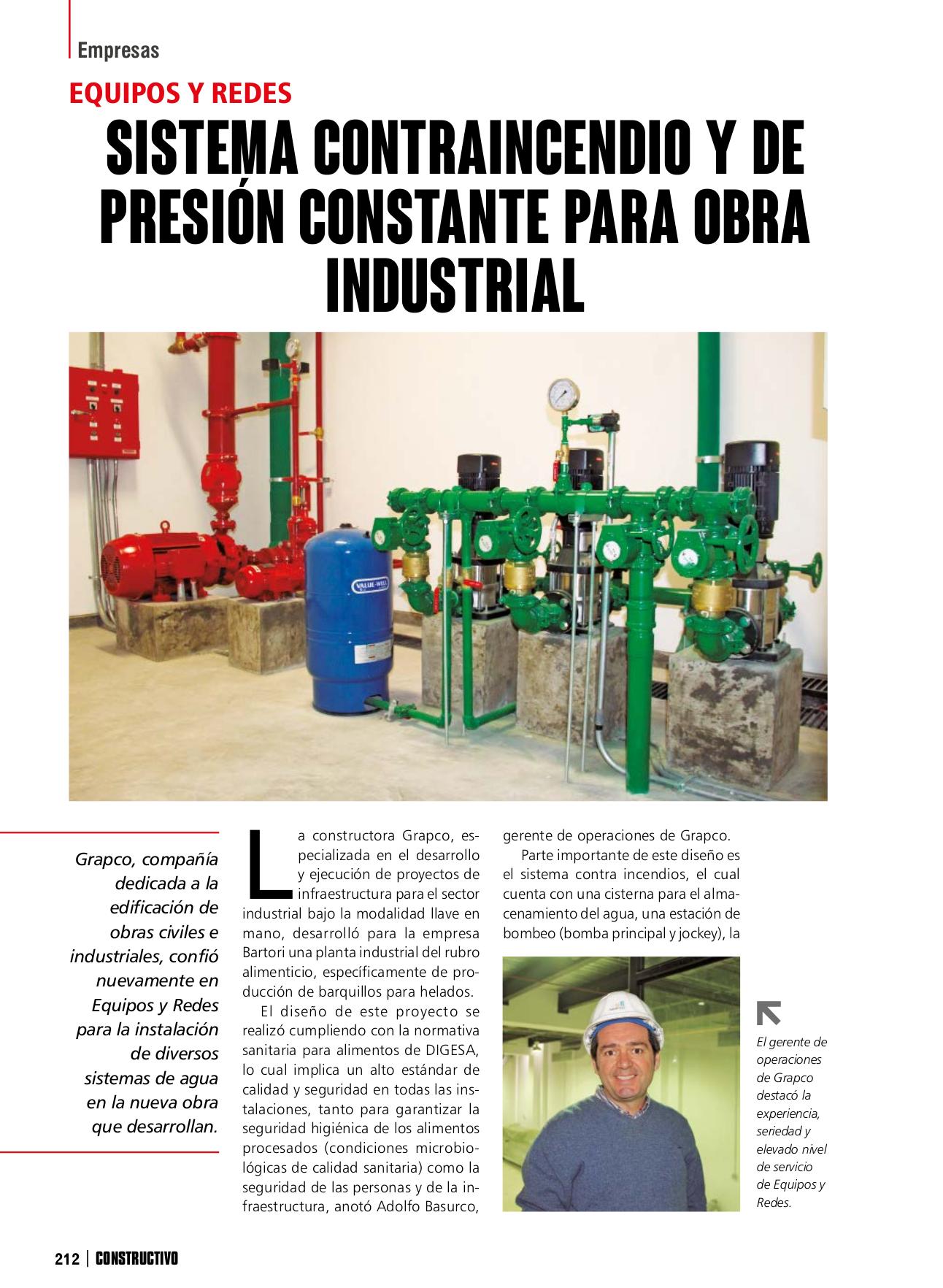 Empresas

EQUIPOS Y REDES

SISTEMA CONTRAINCENDIO Y DE PRESIÓN CONSTANTE PARA OBRA INDUSTRIAL

VALUE-WELL

Grapco, compañía dedicada a la edificación de obras civiles e industriales, confió nuevamente en Equipos y Redes para la instalación de diversos sistemas de agua en la nueva obra que desarrollan.

La constructora Grapco, especializada en el desarrollo y ejecución de proyectos de infraestructura para el sector industrial bajo la modalidad llave en mano, desarrolló para la empresa Bartori una planta industrial del rubro alimenticio, específicamente de producción de barquillos para helados.

El diseño de este proyecto se realizó cumpliendo con la normativa sanitaria para alimentos de DIGESA, lo cual implica un alto estándar de calidad y seguridad en todas las instalaciones, tanto para garantizar la seguridad higiénica de los alimentos procesados (condiciones microbiológicas de calidad sanitaria) como la seguridad de las personas y de la infraestructura, anotó Adolfo Basurco, gerente de operaciones de Grapco.

Parte importante de este diseño es el sistema contra incendios, el cual cuenta con una cisterna para el almacenamiento del agua, una estación de bombeo (bomba principal y jockey), la

El gerente de operaciones de Grapco destacó la experiencia, seriedad y elevado nivel de servicio de Equipos y Redes.

212 | CONSTRUCTIVO